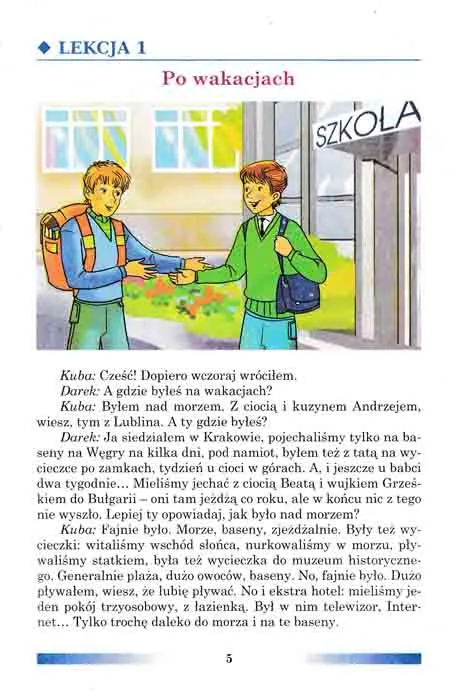 ◆ LEKCJA 1

Po wakacjach

SZKOŁA

Kuba: Cześć! Dopiero wczoraj wróciłem.

Darek: A gdzie byłeś na wakacjach?

Kuba: Byłem nad morzem. Z ciocią i kuzynem Andrzejem, wiesz, tym z Lublina. A ty gdzie byłeś?

Darek: Ja siedziałem w Krakowie, pojechaliśmy tylko na baseny na Węgry na kilka dni, pod namiot, byłem też z tatą na wycieczce po zamkach, tydzień u cioci w górach. A, i jeszcze u babci dwa tygodnie... Mieliśmy jechać z ciocią Beatą i wujkiem Grześkiem do Bułgarii – oni tam jeżdżą co roku, ale w końcu nic z tego nie wyszło. Lepiej ty opowiadaj, jak było nad morzem?

Kuba: Fajnie było. Morze, baseny, zjeżdżalnie. Były też wycieczki: witaliśmy wschód słońca, nurkowaliśmy w morzu, pływaliśmy statkiem, była też wycieczka do muzeum historycznego. Generalnie plaża, dużo owoców, baseny. No, fajnie było. Dużo pływałem, wiesz, że lubię pływać. No i ekstra hotel: mieliśmy jeden pokój trzyosobowy, z łazienką. Był w nim telewizor, Internet... Tylko trochę daleko do morza i na te baseny.

5